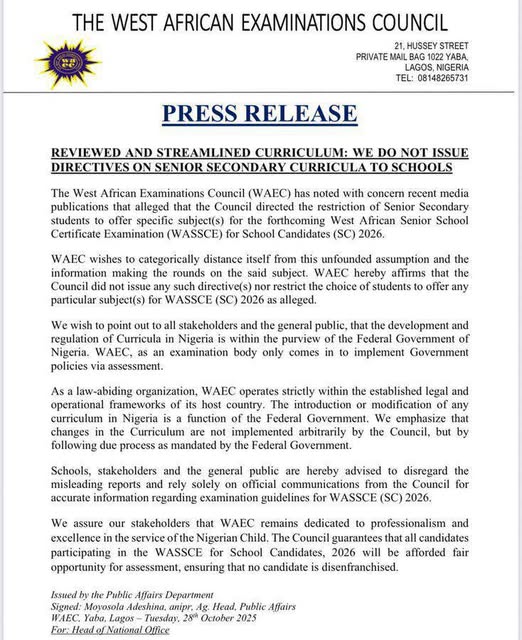 THE WEST AFRICAN EXAMINATIONS COUNCIL

21, HUSSEY STREET
PRIVATE MAIL BAG 1022 YABA,
LAGOS, NIGERIA
TEL: 08148265731

PRESS RELEASE

REVIEWED AND STREAMLINED CURRICULUM: WE DO NOT ISSUE DIRECTIVES ON SENIOR SECONDARY CURRICULA TO SCHOOLS

The West African Examinations Council (WAEC) has noted with concern recent media publications that alleged that the Council directed the restriction of Senior Secondary students to offer specific subject(s) for the forthcoming West African Senior School Certificate Examination (WASSCE) for School Candidates (SC) 2026.

WAEC wishes to categorically distance itself from this unfounded assumption and the information making the rounds on the said subject. WAEC hereby affirms that the Council did not issue any such directive(s) nor restrict the choice of students to offer any particular subject(s) for WASSCE (SC) 2026 as alleged.

We wish to point out to all stakeholders and the general public, that the development and regulation of Curricula in Nigeria is within the purview of the Federal Government of Nigeria. WAEC, as an examination body only comes in to implement Government policies via assessment.

As a law-abiding organization, WAEC operates strictly within the established legal and operational frameworks of its host country. The introduction or modification of any curriculum in Nigeria is a function of the Federal Government. We emphasize that changes in the Curriculum are not implemented arbitrarily by the Council, but by following due process as mandated by the Federal Government.

Schools, stakeholders and the general public are hereby advised to disregard the misleading reports and rely solely on official communications from the Council for accurate information regarding examination guidelines for WASSCE (SC) 2026.

We assure our stakeholders that WAEC remains dedicated to professionalism and excellence in the service of the Nigerian Child. The Council guarantees that all candidates participating in the WASSCE for School Candidates, 2026 will be afforded fair opportunity for assessment, ensuring that no candidate is disenfranchised.

Issued by the Public Affairs Department
Signed: Moyosola Adeshina, anipr, Ag. Head, Public Affairs
WAEC, Yaba, Lagos – Tuesday, 28$^{th}$ October 2025
For: Head of National Office